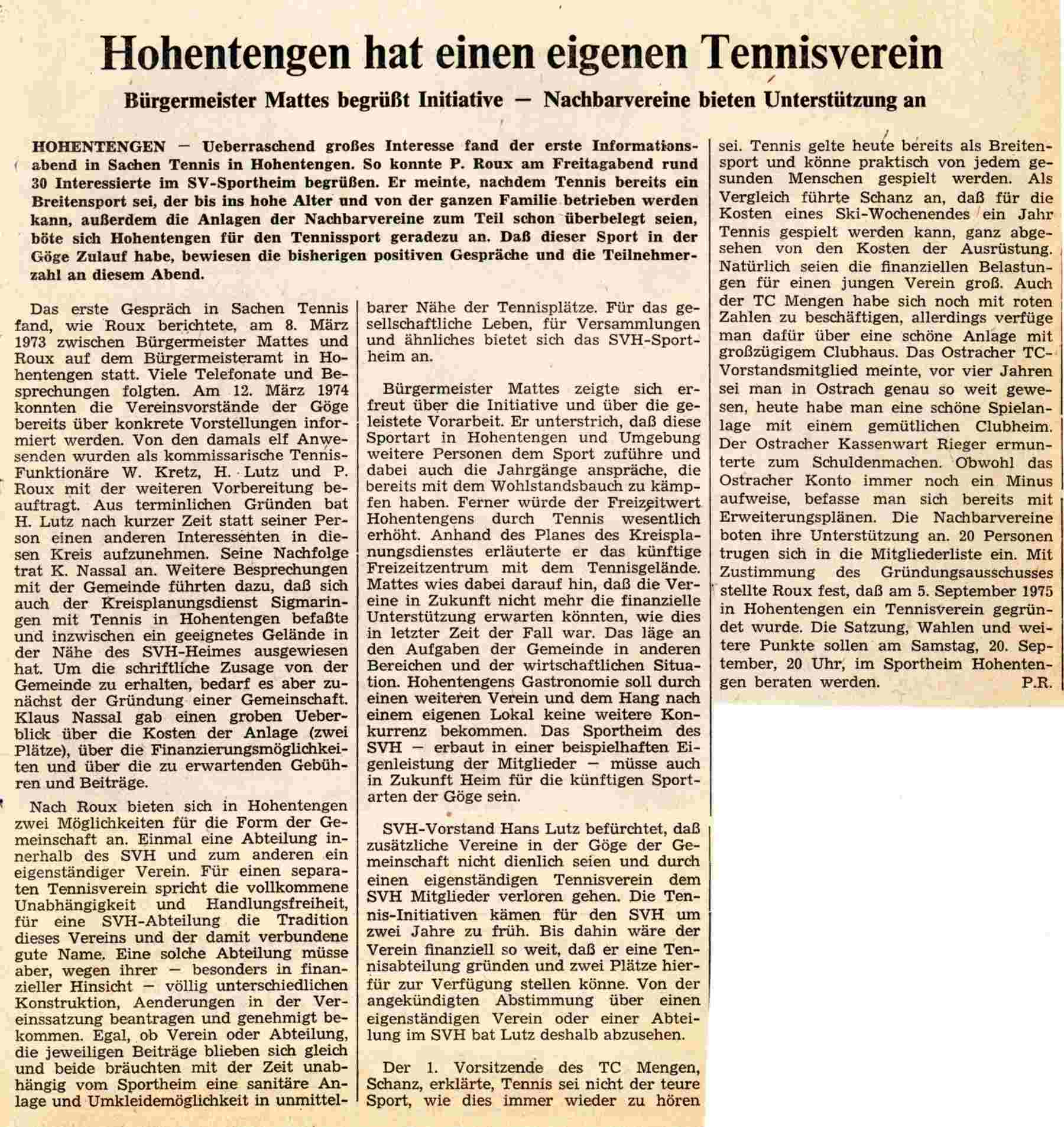 Hohentengen hat einen eigenen Tennisverein

Bürgermeister Mattes begrüßt Initiative — Nachbarvereine bieten Unterstützung an

HOHENTENGEN — Ueberraschend großes Interesse fand der erste Informationsabend in Sachen Tennis in Hohentengen. So konnte P. Roux am Freitagabend rund 30 Interessierte im SV-Sportheim begrüßen. Er meinte, nachdem Tennis bereits ein Breitensport sei, der bis ins hohe Alter und von der ganzen Familie betrieben werden kann, außerdem die Anlagen der Nachbarvereine zum Teil schon überbelegt seien, böte sich Hohentengen für den Tennissport geradezu an. Daß dieser Sport in der Göge Zulauf habe, bewiesen die bisherigen positiven Gespräche und die Teilnehmerzahl an diesem Abend.

Das erste Gespräch in Sachen Tennis fand, wie Roux berichtete, am 8. März 1973 zwischen Bürgermeister Mattes und Roux auf dem Bürgermeisteramt in Hohentengen statt. Viele Telefonate und Besprechungen folgten. Am 12. März 1974 konnten die Vereinsvorstände der Göge bereits über konkrete Vorstellungen informiert werden. Von den damals elf Anwesenden wurden als kommissarische Tennis-Funktionäre W. Kretz, H. Lutz und P. Roux mit der weiteren Vorbereitung beauftragt. Aus terminlichen Gründen bat H. Lutz nach kurzer Zeit statt seiner Person einen anderen Interessenten in diesen Kreis aufzunehmen. Seine Nachfolge trat K. Nassal an. Weitere Besprechungen mit der Gemeinde führten dazu, daß sich auch der Kreisplanungsdienst Sigmaringen mit Tennis in Hohentengen befaßte und inzwischen ein geeignetes Gelände in der Nähe des SVH-Heimes ausgewiesen hat. Um die schriftliche Zusage von der Gemeinde zu erhalten, bedarf es aber zunächst der Gründung einer Gemeinschaft. Klaus Nassal gab einen groben Ueberblick über die Kosten der Anlage (zwei Plätze), über die Finanzierungsmöglichkeiten und über die zu erwartenden Gebühren und Beiträge.

Nach Roux bieten sich in Hohentengen zwei Möglichkeiten für die Form der Gemeinschaft an. Einmal eine Abteilung innerhalb des SVH und zum anderen ein eigenständiger Verein. Für einen separaten Tennisverein spricht die vollkommene Unabhängigkeit und Handlungsfreiheit, für eine SVH-Abteilung die Tradition dieses Vereins und der damit verbundene gute Name. Eine solche Abteilung müsse aber, wegen ihrer — besonders in finanzieller Hinsicht — völlig unterschiedlichen Konstruktion, Aenderungen in der Vereinssatzung beantragen und genehmigt bekommen. Egal, ob Verein oder Abteilung, die jeweiligen Beiträge blieben sich gleich und beide bräuchten mit der Zeit unabhängig vom Sportheim eine sanitäre Anlage und Umkleidemöglichkeit in unmittelbarer Nähe der Tennisplätze. Für das gesellschaftliche Leben, für Versammlungen und ähnliches bietet sich das SVH-Sportheim an.

Bürgermeister Mattes zeigte sich erfreut über die Initiative und über die geleistete Vorarbeit. Er unterstrich, daß diese Sportart in Hohentengen und Umgebung weitere Personen dem Sport zuführe und dabei auch die Jahrgänge anspräche, die bereits mit dem Wohlstandsbauch zu kämpfen haben. Ferner würde der Freizeitwert Hohentengens durch Tennis wesentlich erhöht. Anhand des Planes des Kreisplanungsdienstes erläuterte er das künftige Freizeitzentrum mit dem Tennisgelände. Mattes wies dabei darauf hin, daß die Vereine in Zukunft nicht mehr die finanzielle Unterstützung erwarten könnten, wie dies in letzter Zeit der Fall war. Das läge an den Aufgaben der Gemeinde in anderen Bereichen und der wirtschaftlichen Situation. Hohentengens Gastronomie soll durch einen weiteren Verein und dem Hang nach einem eigenen Lokal keine weitere Konkurrenz bekommen. Das Sportheim des SVH — erbaut in einer beispielhaften Eigenleistung der Mitglieder — müsse auch in Zukunft Heim für die künftigen Sportarten der Göge sein.

SVH-Vorstand Hans Lutz befürchtet, daß zusätzliche Vereine in der Göge der Gemeinschaft nicht dienlich seien und durch einen eigenständigen Tennisverein dem SVH Mitglieder verloren gehen. Die Tennis-Initiativen kämen für den SVH um zwei Jahre zu früh. Bis dahin wäre der Verein finanziell so weit, daß er eine Tennisabteilung gründen und zwei Plätze hierfür zur Verfügung stellen könne. Von der angekündigten Abstimmung über einen eigenständigen Verein oder einer Abteilung im SVH bat Lutz deshalb abzusehen.

Der 1. Vorsitzende des TC Mengen, Schanz, erklärte, Tennis sei nicht der teure Sport, wie dies immer wieder zu hören sei. Tennis gelte heute bereits als Breitensport und könne praktisch von jedem gesunden Menschen gespielt werden. Als Vergleich führte Schanz an, daß für die Kosten eines Ski-Wochenendes ein Jahr Tennis gespielt werden kann, ganz abgesehen von den Kosten der Ausrüstung. Natürlich seien die finanziellen Belastungen für einen jungen Verein groß. Auch der TC Mengen habe sich noch mit roten Zahlen zu beschäftigen, allerdings verfüge man dafür über eine schöne Anlage mit großzügigem Clubhaus. Das Ostracher TC-Vorstandsmitglied meinte, vor vier Jahren sei man in Ostrach genau so weit gewesen, heute habe man eine schöne Spielanlage mit einem gemütlichen Clubheim. Der Ostracher Kassenwart Rieger ermunterte zum Schuldenmachen. Obwohl das Ostracher Konto immer noch ein Minus aufweise, befasse man sich bereits mit Erweiterungsplänen. Die Nachbarvereine boten ihre Unterstützung an. 20 Personen trugen sich in die Mitgliederliste ein. Mit Zustimmung des Gründungsausschusses stellte Roux fest, daß am 5. September 1975 in Hohentengen ein Tennisverein gegründet wurde. Die Satzung, Wahlen und weitere Punkte sollen am Samstag, 20. September, 20 Uhr, im Sportheim Hohentengen beraten werden. P.R.